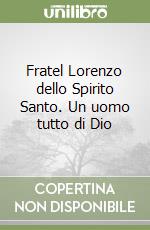 unilibro

Fratel Lorenzo dello Spirito Santo. Un uomo tutto di Dio

COPERTINA NON DISPONIBILE